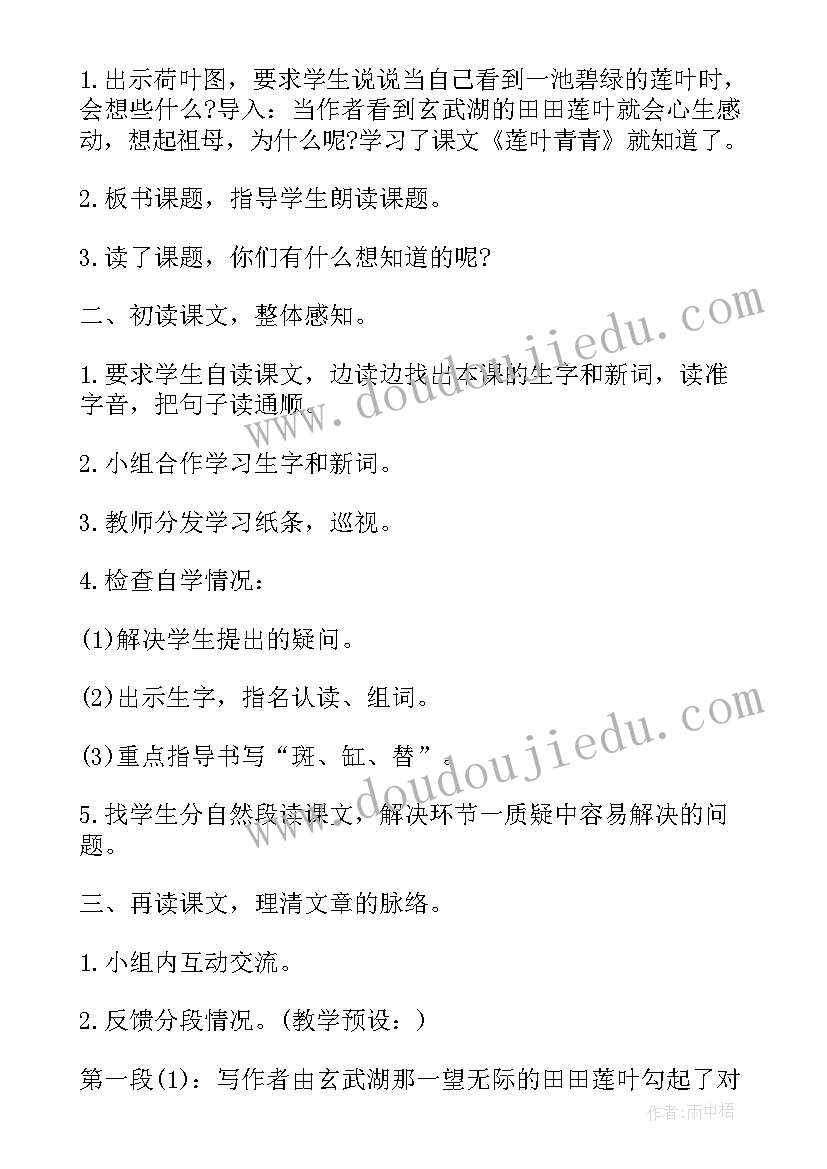 1.出示荷叶图，要求学生说说当自己看到一池碧绿的莲叶时，会想些什么?导入：当作者看到玄武湖的田田莲叶就会心生感动，想起祖母，为什么呢?学习了课文《莲叶青青》就知道了。

2.板书课题，指导学生朗读课题。

3.读了课题，你们有什么想知道的呢?

二、初读课文，整体感知。

1.要求学生自读课文，边读边找出本课的生字和新词，读准字音，把句子读通顺。

2.小组合作学习生字和新词。

3.教师分发学习纸条，巡视。

4.检查自学情况：

(1)解决学生提出的疑问。

(2)出示生字，指名认读、组词。

(3)重点指导书写“斑、缸、替”。

5.找学生分自然段读课文，解决环节一质疑中容易解决的问题。

三、再读课文，理清文章的脉络。

1.小组内互动交流。

2.反馈分段情况。(教学预设：)

第一段(1)：写作者由玄武湖那一望无际的田田莲叶勾起了对

www.doudoujiedu.com

www.doudoujiedu.com

作者:雨中梧